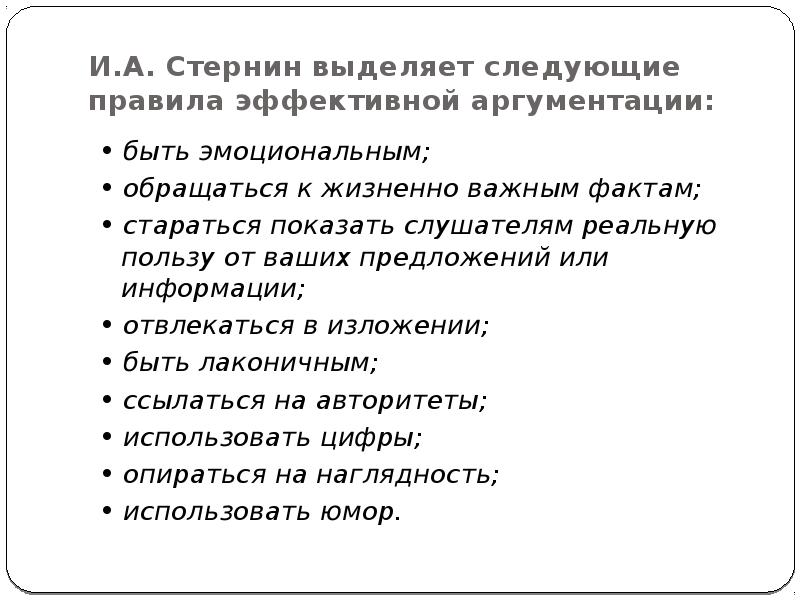 И.А. Стернин выделяет следующие правила эффективной аргументации:

• быть эмоциональным;
• обращаться к жизненно важным фактам;
• стараться показать слушателям реальную пользу от ваших предложений или информации;
• отвлекаться в изложении;
• быть лаконичным;
• ссылаться на авторитеты;
• использовать цифры;
• опираться на наглядность;
• использовать юмор.